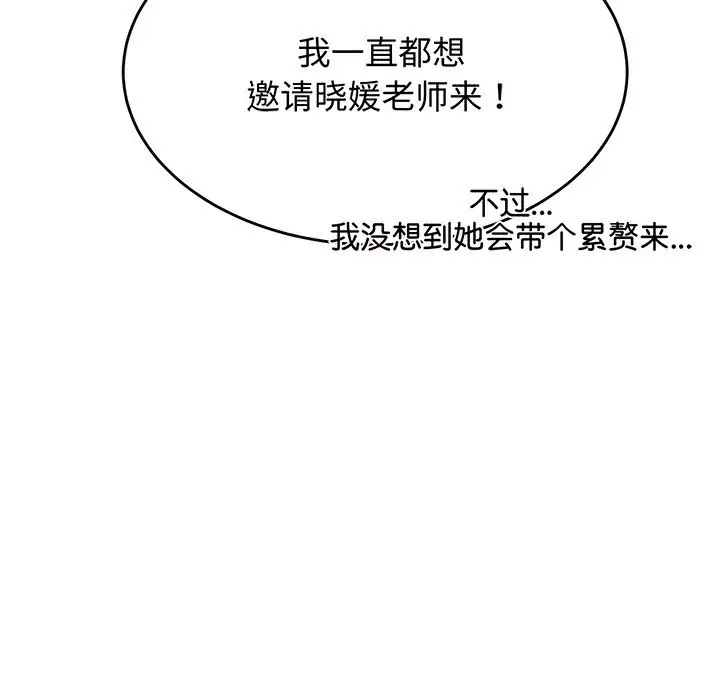 我一直都想
邀请晓媛老师来！

不过...
我没想到她会带个累赘来...